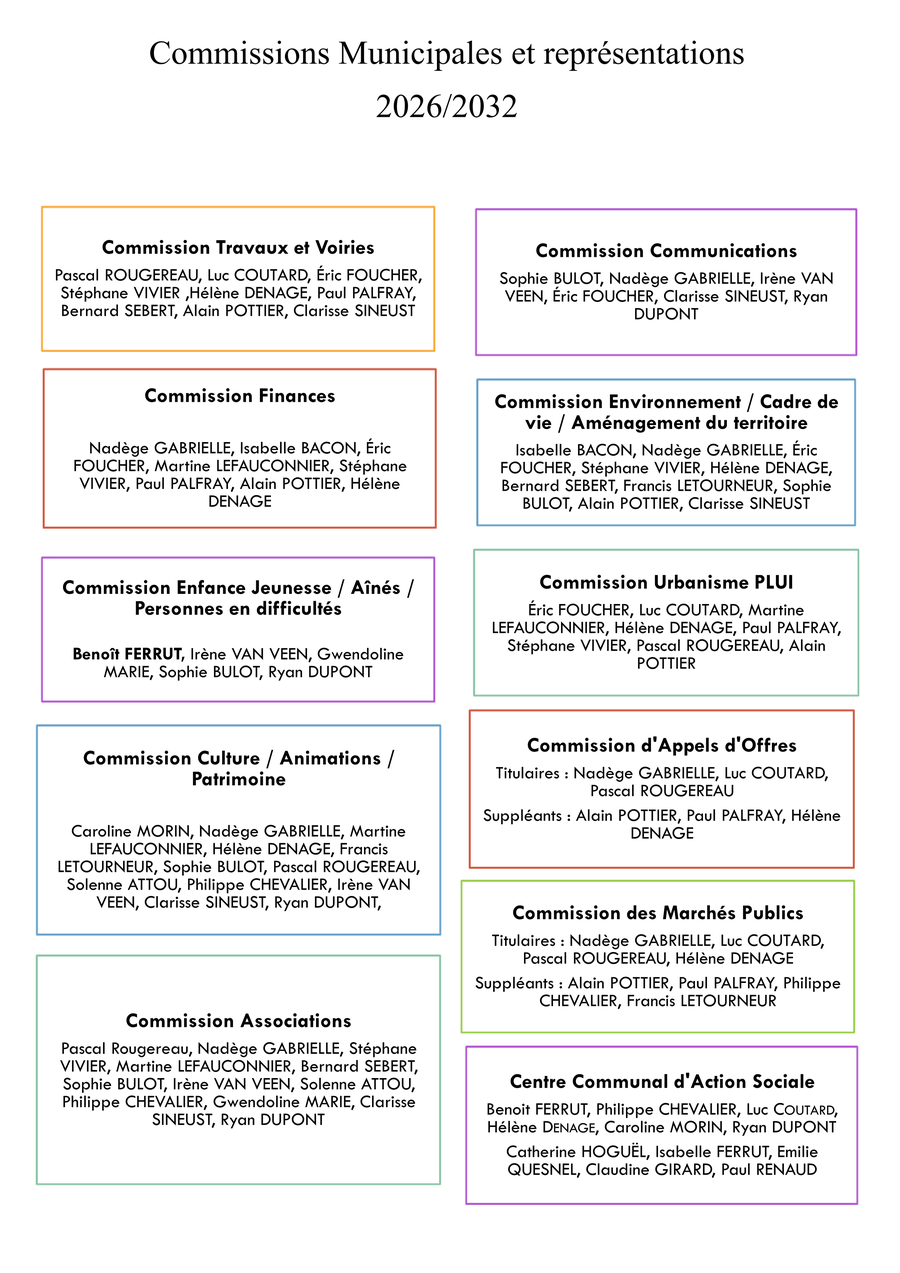 Commissions Municipales et représentations
2026/2032

**Commission Travaux et Voiries**

Pascal ROUGEREAU, Luc COUTARD, Éric FOUCHER, Stéphane VIVIER ,Hélène DENAGE, Paul PALFRAY, Bernard SEBERT, Alain POTTIER, Clarisse SINEUST

**Commission Finances**

Nadège GABRIELLE, Isabelle BACON, Éric FOUCHER, Martine LEFAUCONNIER, Stéphane VIVIER, Paul PALFRAY, Alain POTTIER, Hélène DENAGE

**Commission Enfance Jeunesse / Aînés / Personnes en difficultés**

**Benoît FERRUT**, Irène VAN VEEN, Gwendoline MARIE, Sophie BULOT, Ryan DUPONT

**Commission Culture / Animations / Patrimoine**

Caroline MORIN, Nadège GABRIELLE, Martine LEFAUCONNIER, Hélène DENAGE, Francis LETOURNEUR, Sophie BULOT, Pascal ROUGEREAU, Solenne ATTOU, Philippe CHEVALIER, Irène VAN VEEN, Clarisse SINEUST, Ryan DUPONT,

**Commission Associations**

Pascal Rougereau, Nadège GABRIELLE, Stéphane VIVIER, Martine LEFAUCONNIER, Bernard SEBERT, Sophie BULOT, Irène VAN VEEN, Solenne ATTOU, Philippe CHEVALIER, Gwendoline MARIE, Clarisse SINEUST, Ryan DUPONT

**Commission Communications**

Sophie BULOT, Nadège GABRIELLE, Irène VAN VEEN, Éric FOUCHER, Clarisse SINEUST, Ryan DUPONT

**Commission Environnement / Cadre de vie / Aménagement du territoire**

Isabelle BACON, Nadège GABRIELLE, Éric FOUCHER, Stéphane VIVIER, Hélène DENAGE, Bernard SEBERT, Francis LETOURNEUR, Sophie BULOT, Alain POTTIER, Clarisse SINEUST

**Commission Urbanisme PLUI**

Éric FOUCHER, Luc COUTARD, Martine LEFAUCONNIER, Hélène DENAGE, Paul PALFRAY, Stéphane VIVIER, Pascal ROUGEREAU, Alain POTTIER

**Commission d'Appels d'Offres**

Titulaires : Nadège GABRIELLE, Luc COUTARD, Pascal ROUGEREAU

Suppléants : Alain POTTIER, Paul PALFRAY, Hélène DENAGE

**Commission des Marchés Publics**

Titulaires : Nadège GABRIELLE, Luc COUTARD, Pascal ROUGEREAU, Hélène DENAGE

Suppléants : Alain POTTIER, Paul PALFRAY, Philippe CHEVALIER, Francis LETOURNEUR

**Centre Communal d'Action Sociale**

Benoit FERRUT, Philippe CHEVALIER, Luc COUTARD, Hélène DENAGE, Caroline MORIN, Ryan DUPONT

Catherine HOGUËL, Isabelle FERRUT, Emilie QUESNEL, Claudine GIRARD, Paul RENAUD